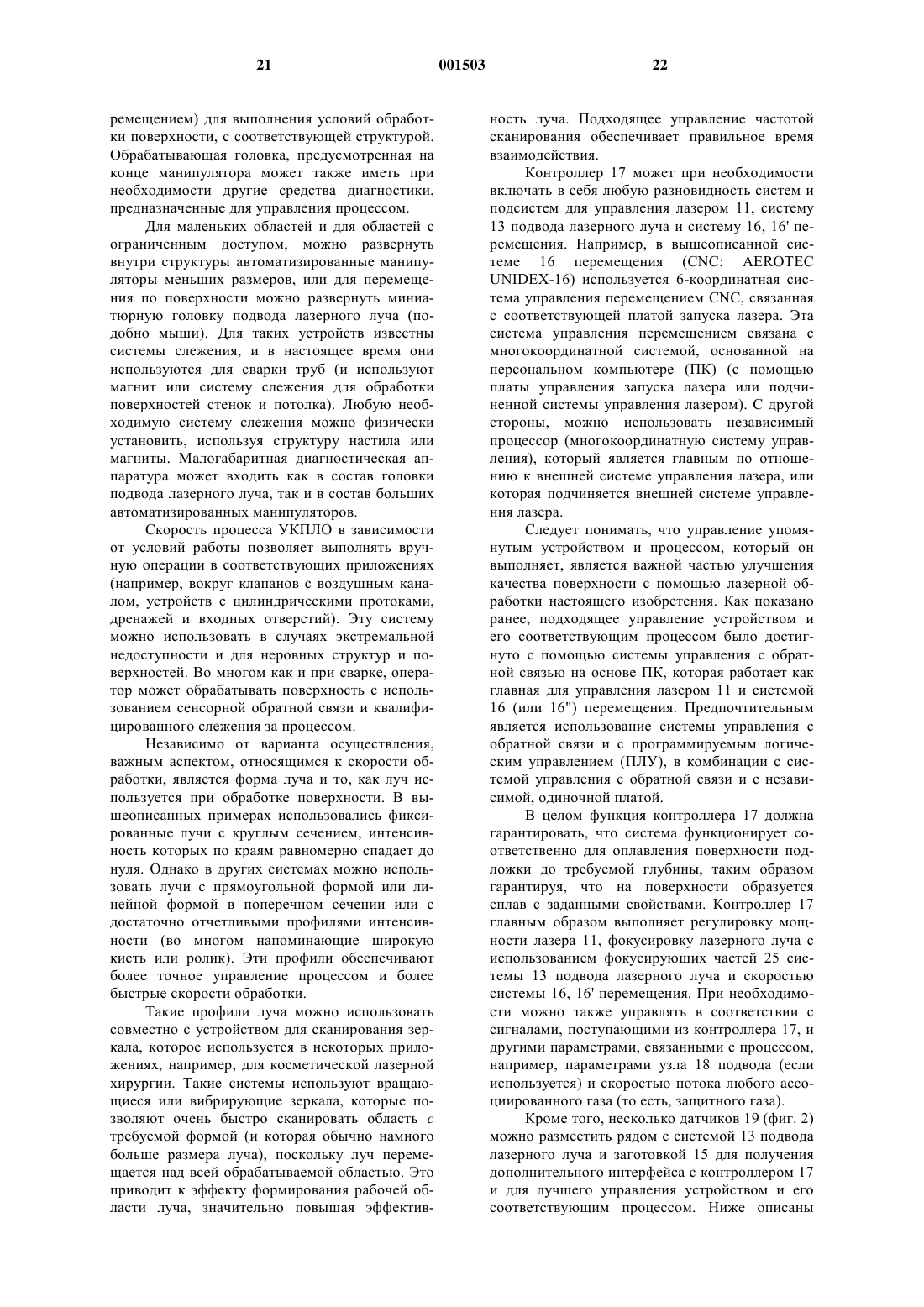 21 001503 22

ремещением) для выполнения условий обработки поверхности, с соответствующей структурой. Обрабатывающая головка, предусмотренная на конце манипулятора может также иметь при необходимости другие средства диагностики, предназначенные для управления процессом.

Для маленьких областей и для областей с ограниченным доступом, можно развернуть внутри структуры автоматизированные манипуляторы меньших размеров, или для перемещения по поверхности можно развернуть миниатюрную головку подвода лазерного луча (подобно мыши). Для таких устройств известны системы слежения, и в настоящее время они используются для сварки труб (и используют магнит или систему слежения для обработки поверхностей стенок и потолка). Любую необходимую систему слежения можно физически установить, используя структуру настила или магниты. Малогабаритная диагностическая аппаратура может входить как в состав головки подвода лазерного луча, так и в состав больших автоматизированных манипуляторов.

Скорость процесса УКПЛО в зависимости от условий работы позволяет выполнять вручную операции в соответствующих приложениях (например, вокруг клапанов с воздушным каналом, устройств с цилиндрическими протоками, дренажей и входных отверстий). Эту систему можно использовать в случаях экстремальной недоступности и для неровных структур и поверхностей. Во многом как и при сварке, оператор может обрабатывать поверхность с использованием сенсорной обратной связи и квалифицированного слежения за процессом.

Независимо от варианта осуществления, важным аспектом, относящимся к скорости обработки, является форма луча и то, как луч используется при обработке поверхности. В вышеописанных примерах использовались фиксированные лучи с круглым сечением, интенсивность которых по краям равномерно спадает до нуля. Однако в других системах можно использовать лучи с прямоугольной формой или линейной формой в поперечном сечении или с достаточно отчетливыми профилями интенсивности (во многом напоминающие широкую кисть или ролик). Эти профили обеспечивают более точное управление процессом и более быстрые скорости обработки.

Такие профили луча можно использовать совместно с устройством для сканирования зеркала, которое используется в некоторых приложениях, например, для косметической лазерной хирургии. Такие системы используют вращающиеся или вибрирующие зеркала, которые позволяют очень быстро сканировать область с требуемой формой (и которая обычно намного больше размера луча), поскольку луч перемещается над всей обрабатываемой областью. Это приводит к эффекту формирования рабочей области луча, значительно повышая эффективность луча. Подходящее управление частотой сканирования обеспечивает правильное время взаимодействия.

Контроллер 17 может при необходимости включать в себя любую разновидность систем и подсистем для управления лазером 11, систему 13 подвода лазерного луча и систему 16, 16' перемещения. Например, в вышеописанной системе 16 перемещения (CNC: AEROTEC UNIDEX-16) используется 6-координатная система управления перемещением CNC, связанная с соответствующей платой запуска лазера. Эта система управления перемещением связана с многокоординатной системой, основанной на персональном компьютере (ПК) (с помощью платы управления запуска лазера или подчиненной системы управления лазером). С другой стороны, можно использовать независимый процессор (многокоординатную систему управления), который является главным по отношению к внешней системе управления лазера, или которая подчиняется внешней системе управления лазера.

Следует понимать, что управление упомянутым устройством и процессом, который он выполняет, является важной частью улучшения качества поверхности с помощью лазерной обработки настоящего изобретения. Как показано ранее, подходящее управление устройством и его соответствующим процессом было достигнуто с помощью системы управления с обратной связью на основе ПК, которая работает как главная для управления лазером 11 и системой 16 (или 16") перемещения. Предпочтительным является использование системы управления с обратной связи и с программируемым логическим управлением (ПЛУ), в комбинации с системой управления с обратной связи и с независимой, одиночной платой.

В целом функция контроллера 17 должна гарантировать, что система функционирует соответственно для оплавления поверхности подложки до требуемой глубины, таким образом гарантируя, что на поверхности образуется сплав с заданными свойствами. Контроллер 17 главным образом выполняет регулировку мощности лазера 11, фокусировку лазерного луча с использованием фокусирующих частей 25 системы 13 подвода лазерного луча и скоростью системы 16, 16' перемещения. При необходимости можно также управлять в соответствии с сигналами, поступающими из контроллера 17, и другими параметрами, связанными с процессом, например, параметрами узла 18 подвода (если используется) и скоростью потока любого ассоциированного газа (то есть, защитного газа).

Кроме того, несколько датчиков 19 (фиг. 2) можно разместить рядом с системой 13 подвода лазерного луча и заготовкой 15 для получения дополнительного интерфейса с контроллером 17 и для лучшего управления устройством и его соответствующим процессом. Ниже описаны